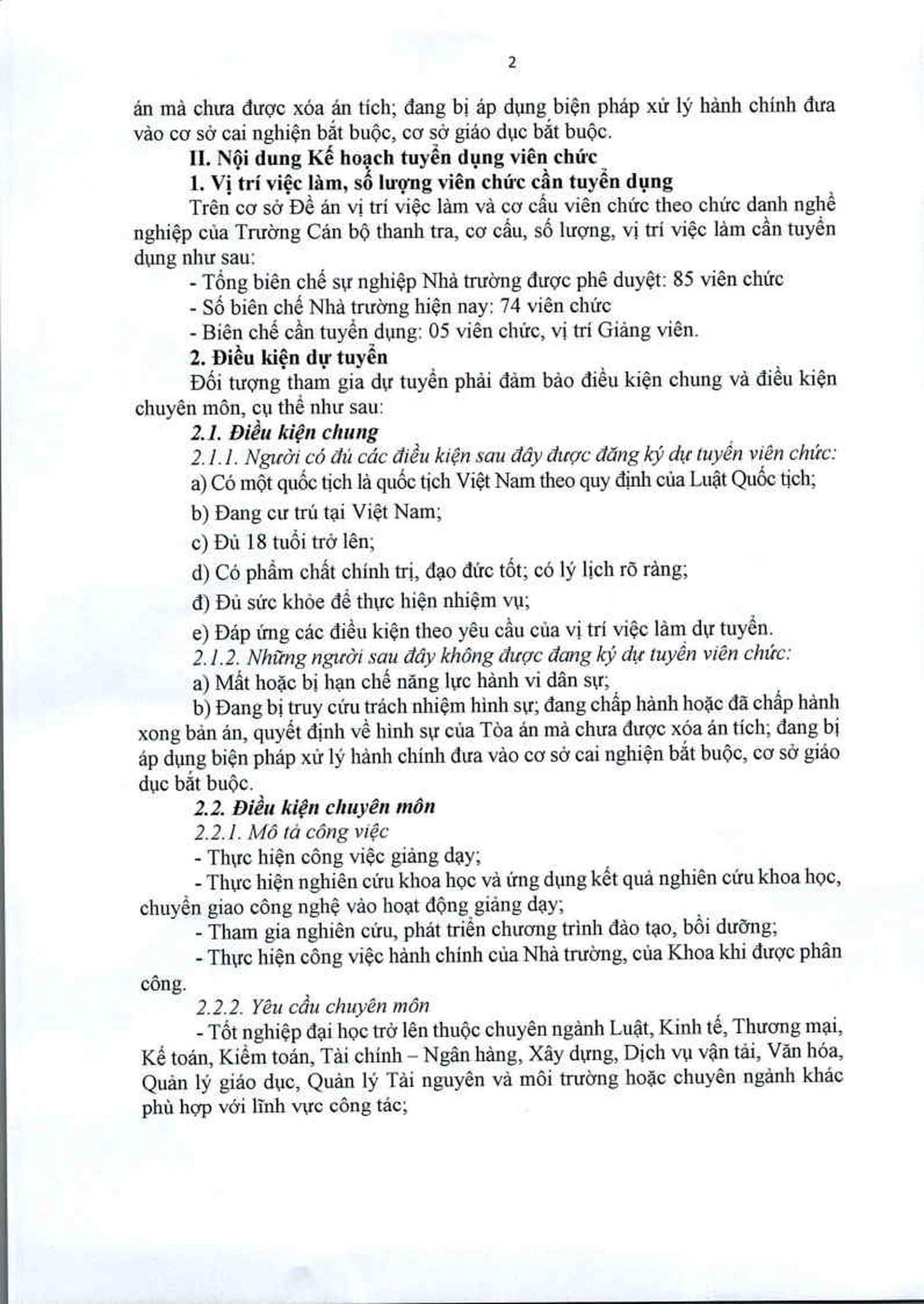 2

án mà chưa được xóa án tích; đang bị áp dụng biện pháp xử lý hành chính đưa vào cơ sở cai nghiện bắt buộc, cơ sở giáo dục bắt buộc.

II. Nội dung Kế hoạch tuyển dụng viên chức

1. Vị trí việc làm, số lượng viên chức cần tuyển dụng

Trên cơ sở Đề án vị trí việc làm và cơ cấu viên chức theo chức danh nghề nghiệp của Trường Cán bộ thanh tra, cơ cấu, số lượng, vị trí việc làm cần tuyển dụng như sau:

- Tổng biên chế sự nghiệp Nhà trường được phê duyệt: 85 viên chức

- Số biên chế Nhà trường hiện nay: 74 viên chức

- Biên chế cần tuyển dụng: 05 viên chức, vị trí Giảng viên.

2. Điều kiện dự tuyển

Đối tượng tham gia dự tuyển phải đảm bảo điều kiện chung và điều kiện chuyên môn, cụ thể như sau:

2.1. Điều kiện chung

2.1.1. Người có đủ các điều kiện sau đây được đăng ký dự tuyển viên chức:

a) Có một quốc tịch là quốc tịch Việt Nam theo quy định của Luật Quốc tịch;

b) Đang cư trú tại Việt Nam;

c) Đủ 18 tuổi trở lên;

d) Có phẩm chất chính trị, đạo đức tốt; có lý lịch rõ ràng;

đ) Đủ sức khỏe để thực hiện nhiệm vụ;

e) Đáp ứng các điều kiện theo yêu cầu của vị trí việc làm dự tuyển.

2.1.2. Những người sau đây không được đang ký dự tuyển viên chức:

a) Mất hoặc bị hạn chế năng lực hành vi dân sự;

b) Đang bị truy cứu trách nhiệm hình sự; đang chấp hành hoặc đã chấp hành xong bản án, quyết định về hình sự của Tòa án mà chưa được xóa án tích; đang bị áp dụng biện pháp xử lý hành chính đưa vào cơ sở cai nghiện bắt buộc, cơ sở giáo dục bắt buộc.

2.2. Điều kiện chuyên môn

2.2.1. Mô tả công việc

- Thực hiện công việc giảng dạy;

- Thực hiện nghiên cứu khoa học và ứng dụng kết quả nghiên cứu khoa học, chuyển giao công nghệ vào hoạt động giảng dạy;

- Tham gia nghiên cứu, phát triển chương trình đào tạo, bồi dưỡng;

- Thực hiện công việc hành chính của Nhà trường, của Khoa khi được phân công.

2.2.2. Yêu cầu chuyên môn

- Tốt nghiệp đại học trở lên thuộc chuyên ngành Luật, Kinh tế, Thương mại, Kế toán, Kiểm toán, Tài chính – Ngân hàng, Xây dựng, Dịch vụ vận tải, Văn hóa, Quản lý giáo dục, Quản lý Tài nguyên và môi trường hoặc chuyên ngành khác phù hợp với lĩnh vực công tác;